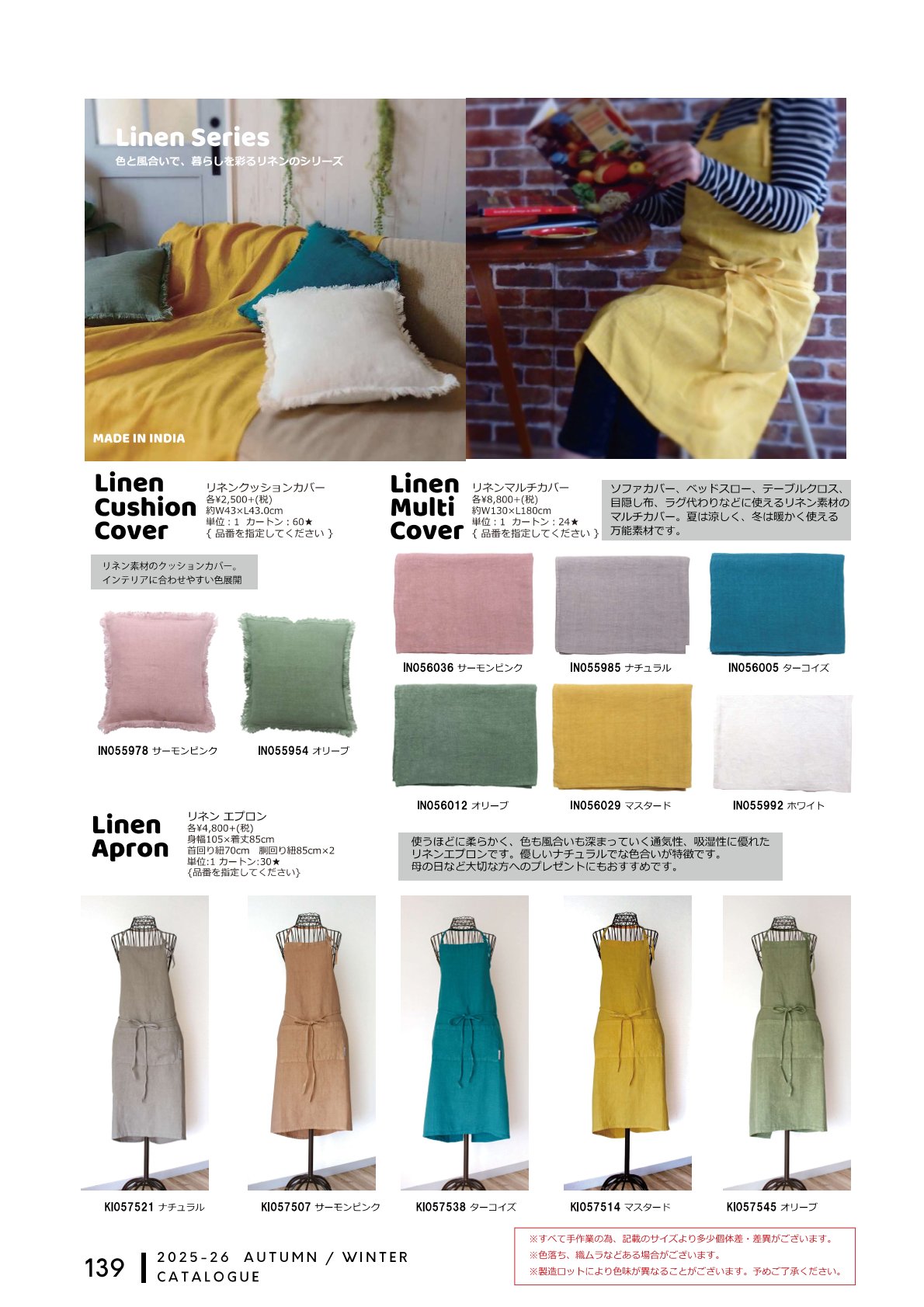 Linen Series
色と風合いで、暮らしを彩るリネンのシリーズ

MADE IN INDIA

Linen Cushion Cover
リネンクッションカバー
各¥2,500+(税)
約W43×L43.0cm
単位：1 カートン：60★
{ 品番を指定してください }

リネン素材のクッションカバー。
インテリアに合わせやすい色展開

IN055978 サーモンピンク
IN055954 オリーブ

Linen Multi Cover
リネンマルチカバー
各¥8,800+(税)
約W130×L180cm
単位：1 カートン：24★
{ 品番を指定してください }

ソファカバー、ベッドスロー、テーブルクロス、目隠し布、ラグ代わりなどに使えるリネン素材のマルチカバー。夏は涼しく、冬は暖かく使える万能素材です。

IN056036 サーモンピンク
IN055985 ナチュラル
IN056005 ターコイズ
IN056012 オリーブ
IN056029 マスタード
IN055992 ホワイト

Linen Apron
リネン エプロン
各¥4,800+(税)
身幅105×着丈85cm
首回り紐70cm 胴回り紐85cm×2
単位:1 カートン:30★
{品番を指定してください}

使うほどに柔らかく、色も風合いも深まっていく通気性、吸湿性に優れたリネンエプロンです。優しいナチュラルでな色合いが特徴です。
母の日など大切な方へのプレゼントにもおすすめです。

KI057521 ナチュラル
KI057507 サーモンピンク
KI057538 ターコイズ
KI057514 マスタード
KI057545 オリーブ

139
2025-26 AUTUMN / WINTER CATALOGUE

※すべて手作業の為、記載のサイズより多少個体差・差異がございます。
※色落ち、織ムラなどある場合がございます。
※製造ロットにより色味が異なることがございます。予めご了承ください。